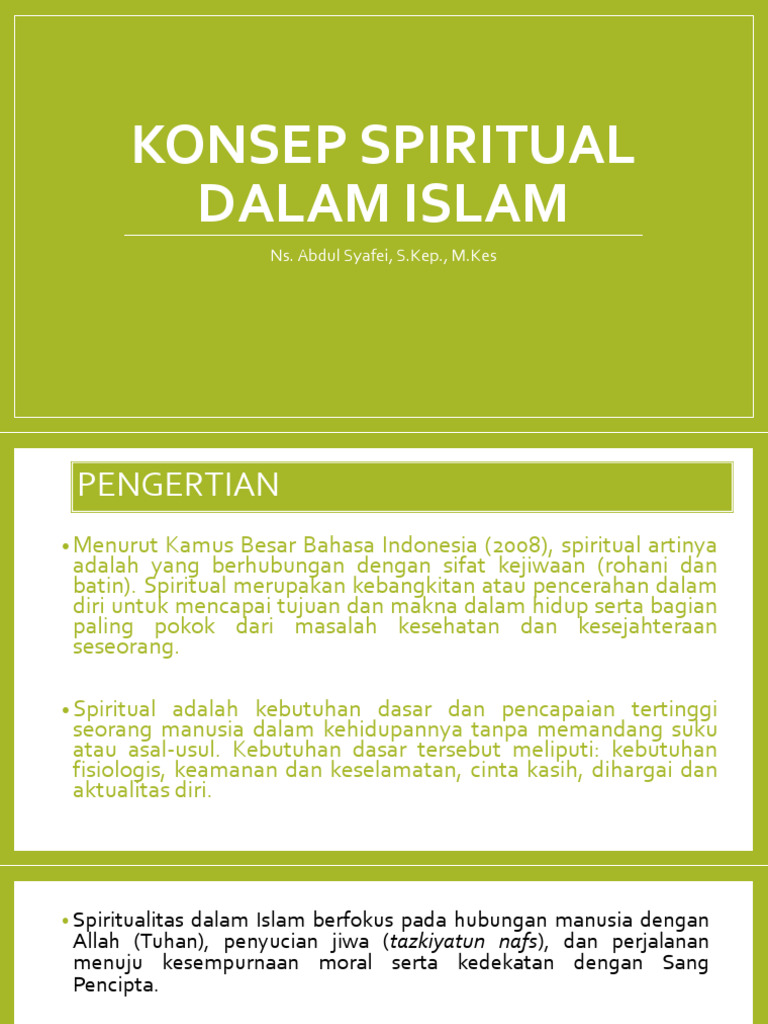 KONSEP SPIRITUAL DALAM ISLAM

Ns. Abdul Syafei, S.Kep., M.Kes

PENGERTIAN

• Menurut Kamus Besar Bahasa Indonesia (2008), spiritual artinya adalah yang berhubungan dengan sifat kejiwaan (rohani dan batin). Spiritual merupakan kebangkitan atau pencerahan dalam diri untuk mencapai tujuan dan makna dalam hidup serta bagian paling pokok dari masalah kesehatan dan kesejahteraan seseorang.

• Spiritual adalah kebutuhan dasar dan pencapaian tertinggi seorang manusia dalam kehidupannya tanpa memandang suku atau asal-usul. Kebutuhan dasar tersebut meliputi: kebutuhan fisiologis, keamanan dan keselamatan, cinta kasih, dihargai dan aktualitas diri.

• Spiritualitas dalam Islam berfokus pada hubungan manusia dengan Allah (Tuhan), penyucian jiwa (tazkiyatun nafs), dan perjalanan menuju kesempurnaan moral serta kedekatan dengan Sang Pencipta.